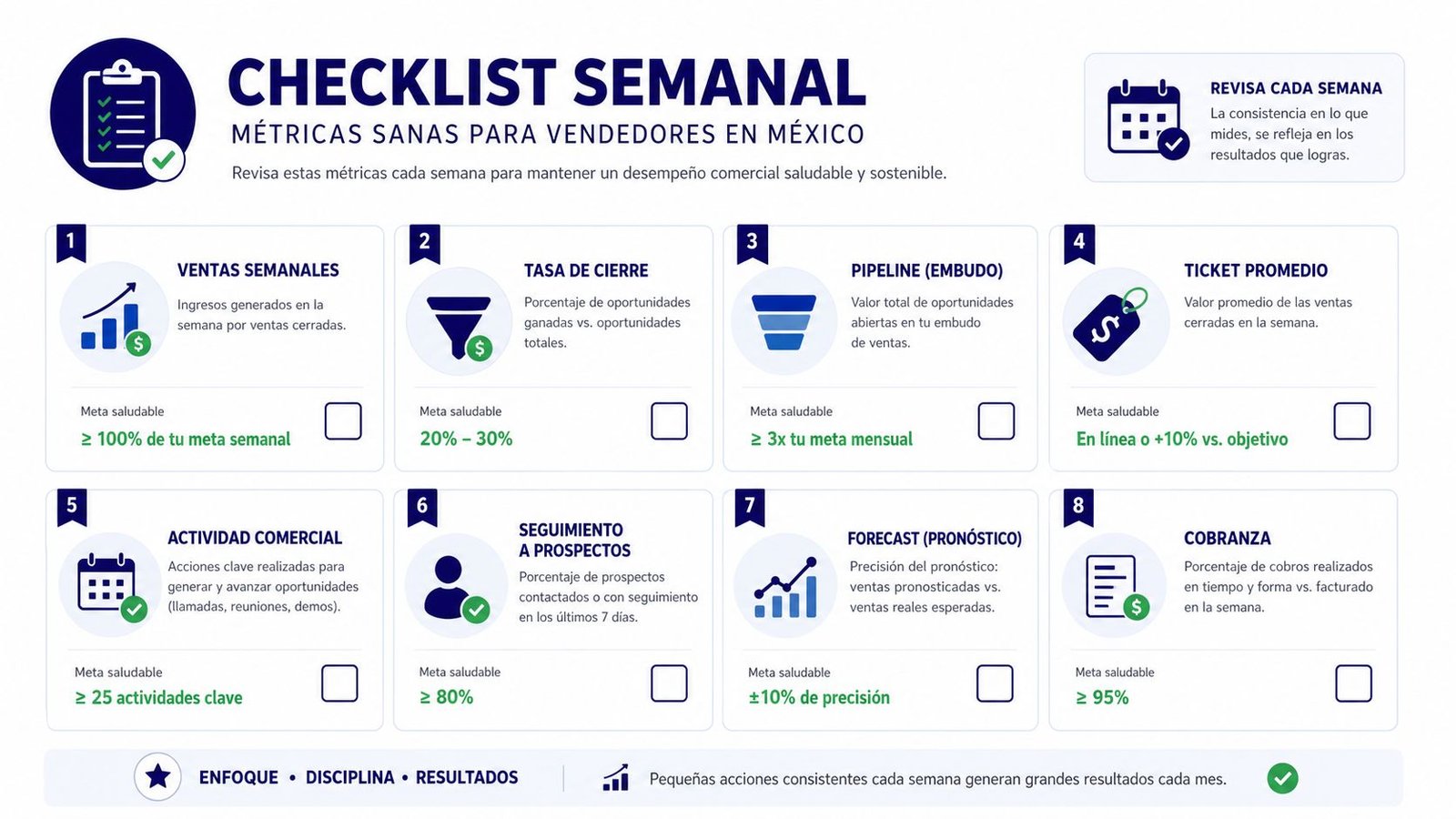 CHECKLIST SEMANAL
MÉTRICAS SANAS PARA VENDEDORES EN MÉXICO
Revisa estas métricas cada semana para mantener un desempeño comercial saludable y sostenible.

REVISA CADA SEMANA
La consistencia en lo que mides, se refleja en los resultados que logras.

1
VENTAS SEMANALES
Ingresos generados en la semana por ventas cerradas.
Meta saludable
≥ 100% de tu meta semanal

2
TASA DE CIERRE
Porcentaje de oportunidades ganadas vs. oportunidades totales.
Meta saludable
20% – 30%

3
PIPELINE (EMBUDO)
Valor total de oportunidades abiertas en tu embudo de ventas.
Meta saludable
≥ 3x tu meta mensual

4
TICKET PROMEDIO
Valor promedio de las ventas cerradas en la semana.
Meta saludable
En línea o +10% vs. objetivo

5
ACTIVIDAD COMERCIAL
Acciones clave realizadas para generar y avanzar oportunidades (llamadas, reuniones, demos).
Meta saludable
≥ 25 actividades clave

6
SEGUIMIENTO A PROSPECTOS
Porcentaje de prospectos contactados o con seguimiento en los últimos 7 días.
Meta saludable
≥ 80%

7
FORECAST (PRONÓSTICO)
Precisión del pronóstico: ventas pronosticadas vs. ventas reales esperadas.
Meta saludable
±10% de precisión

8
COBRANZA
Porcentaje de cobros realizados en tiempo y forma vs. facturado en la semana.
Meta saludable
≥ 95%

ENFOQUE • DISCIPLINA • RESULTADOS
Pequeñas acciones consistentes cada semana generan grandes resultados cada mes.